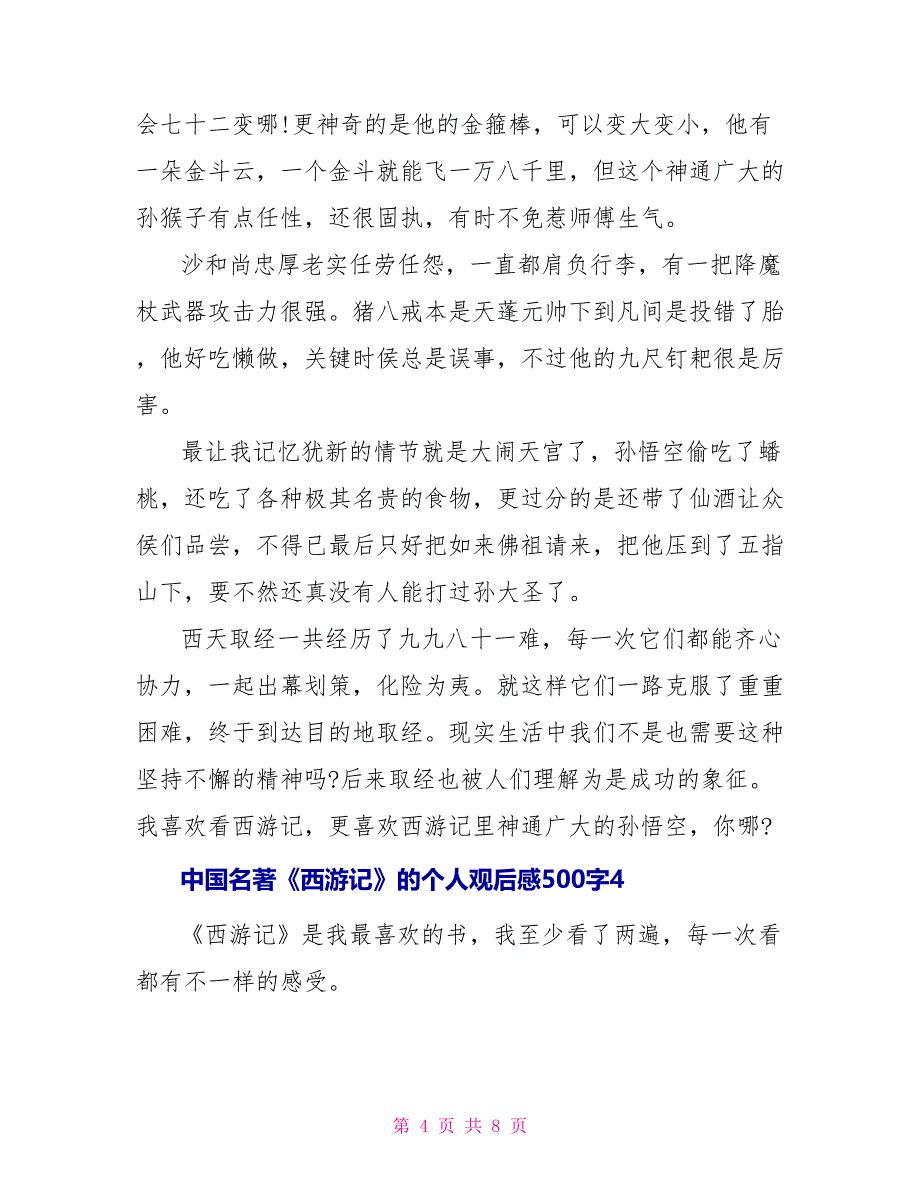 会七十二变哪!更神奇的是他的金箍棒，可以变大变小，他有一朵金斗云，一个金斗就能飞一万八千里，但这个神通广大的孙猴子有点任性，还很固执，有时不免惹师傅生气。

沙和尚忠厚老实任劳任怨，一直都肩负行李，有一把降魔杖武器攻击力很强。猪八戒本是天蓬元帅下到凡间是投错了胎，他好吃懒做，关键时侯总是误事，不过他的九尺钉耙很是厉害。

最让我记忆犹新的情节就是大闹天宫了，孙悟空偷吃了蟠桃，还吃了各种极其名贵的食物，更过分的是还带了仙酒让众侯们品尝，不得已最后只好把如来佛祖请来，把他压到了五指山下，要不然还真没有人能打过孙大圣了。

西天取经一共经历了九九八十一难，每一次它们都能齐心协力，一起出幕划策，化险为夷。就这样它们一路克服了重重困难，终于到达目的地取经。现实生活中我们不是也需要这种坚持不懈的精神吗?后来取经也被人们理解为是成功的象征。我喜欢看西游记，更喜欢西游记里神通广大的孙悟空，你哪?

中国名著《西游记》的个人观后感500字4

《西游记》是我最喜欢的书，我至少看了两遍，每一次看都有不一样的感受。

第 4 页 共 8 页